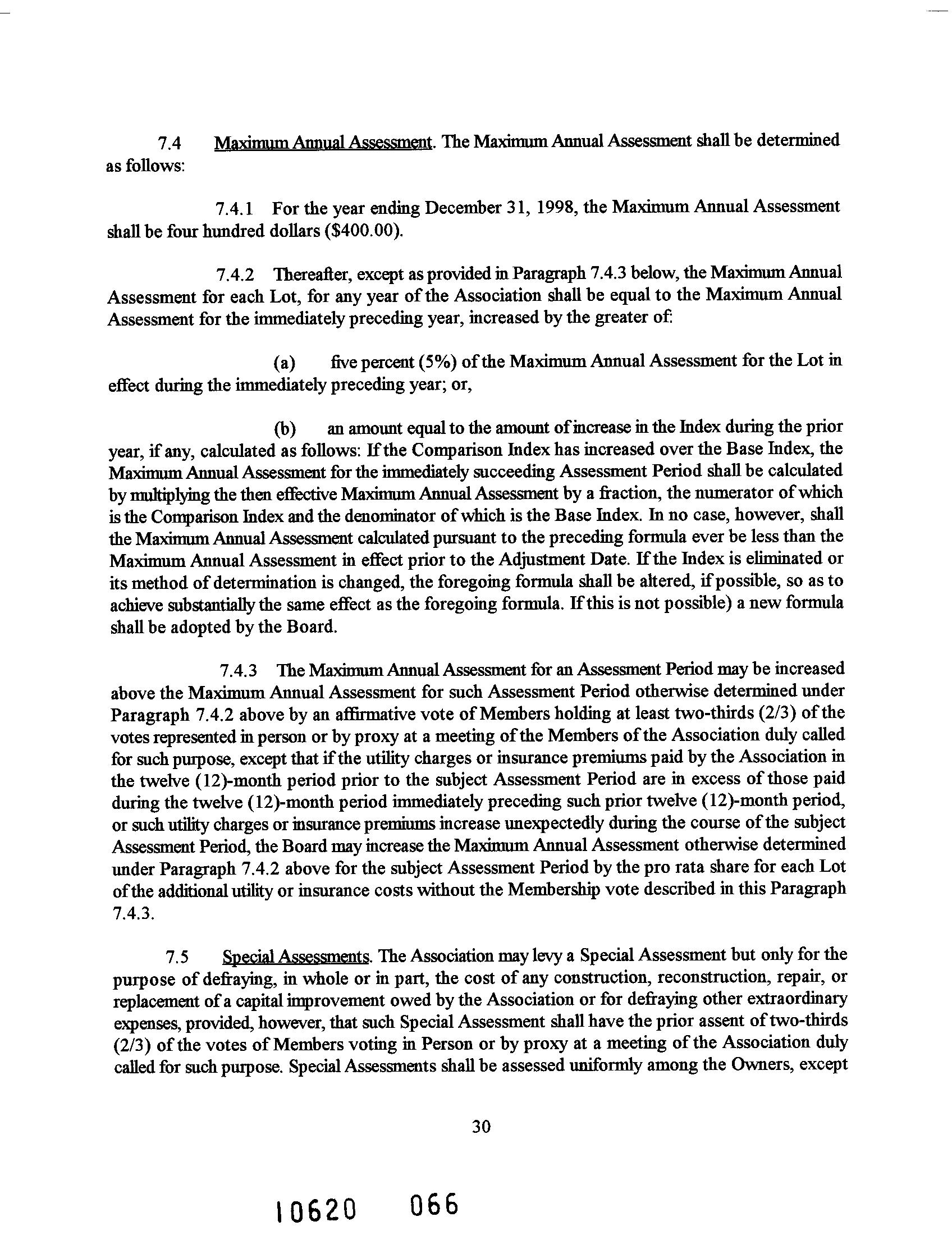 7.4 Maximum Annual Assessment. The Maximum Annual Assessment shall be determined as follows:

7.4.1 For the year ending December 31, 1998, the Maximum Annual Assessment shall be four hundred dollars ($400.00).

7.4.2 Thereafter, except as provided in Paragraph 7.4.3 below, the Maximum Annual Assessment for each Lot, for any year of the Association shall be equal to the Maximum Annual Assessment for the immediately preceding year, increased by the greater of:

(a) five percent (5%) of the Maximum Annual Assessment for the Lot in effect during the immediately preceding year; or,

(b) an amount equal to the amount of increase in the Index during the prior year, if any, calculated as follows: If the Comparison Index has increased over the Base Index, the Maximum Annual Assessment for the immediately succeeding Assessment Period shall be calculated by multiplying the then effective Maximum Annual Assessment by a fraction, the numerator of which is the Comparison Index and the denominator of which is the Base Index. In no case, however, shall the Maximum Annual Assessment calculated pursuant to the preceding formula ever be less than the Maximum Annual Assessment in effect prior to the Adjustment Date. If the Index is eliminated or its method of determination is changed, the foregoing formula shall be altered, if possible, so as to achieve substantially the same effect as the foregoing formula. If this is not possible) a new formula shall be adopted by the Board.

7.4.3 The Maximum Annual Assessment for an Assessment Period may be increased above the Maximum Annual Assessment for such Assessment Period otherwise determined under Paragraph 7.4.2 above by an affirmative vote of Members holding at least two-thirds (2/3) of the votes represented in person or by proxy at a meeting of the Members of the Association duly called for such purpose, except that if the utility charges or insurance premiums paid by the Association in the twelve (12)-month period prior to the subject Assessment Period are in excess of those paid during the twelve (12)-month period immediately preceding such prior twelve (12)-month period, or such utility charges or insurance premiums increase unexpectedly during the course of the subject Assessment Period, the Board may increase the Maximum Annual Assessment otherwise determined under Paragraph 7.4.2 above for the subject Assessment Period by the pro rata share for each Lot of the additional utility or insurance costs without the Membership vote described in this Paragraph 7.4.3.

7.5 Special Assessments. The Association may levy a Special Assessment but only for the purpose of defraying, in whole or in part, the cost of any construction, reconstruction, repair, or replacement of a capital improvement owed by the Association or for defraying other extraordinary expenses, provided, however, that such Special Assessment shall have the prior assent of two-thirds (2/3) of the votes of Members voting in Person or by proxy at a meeting of the Association duly called for such purpose. Special Assessments shall be assessed uniformly among the Owners, except

30

10620 066